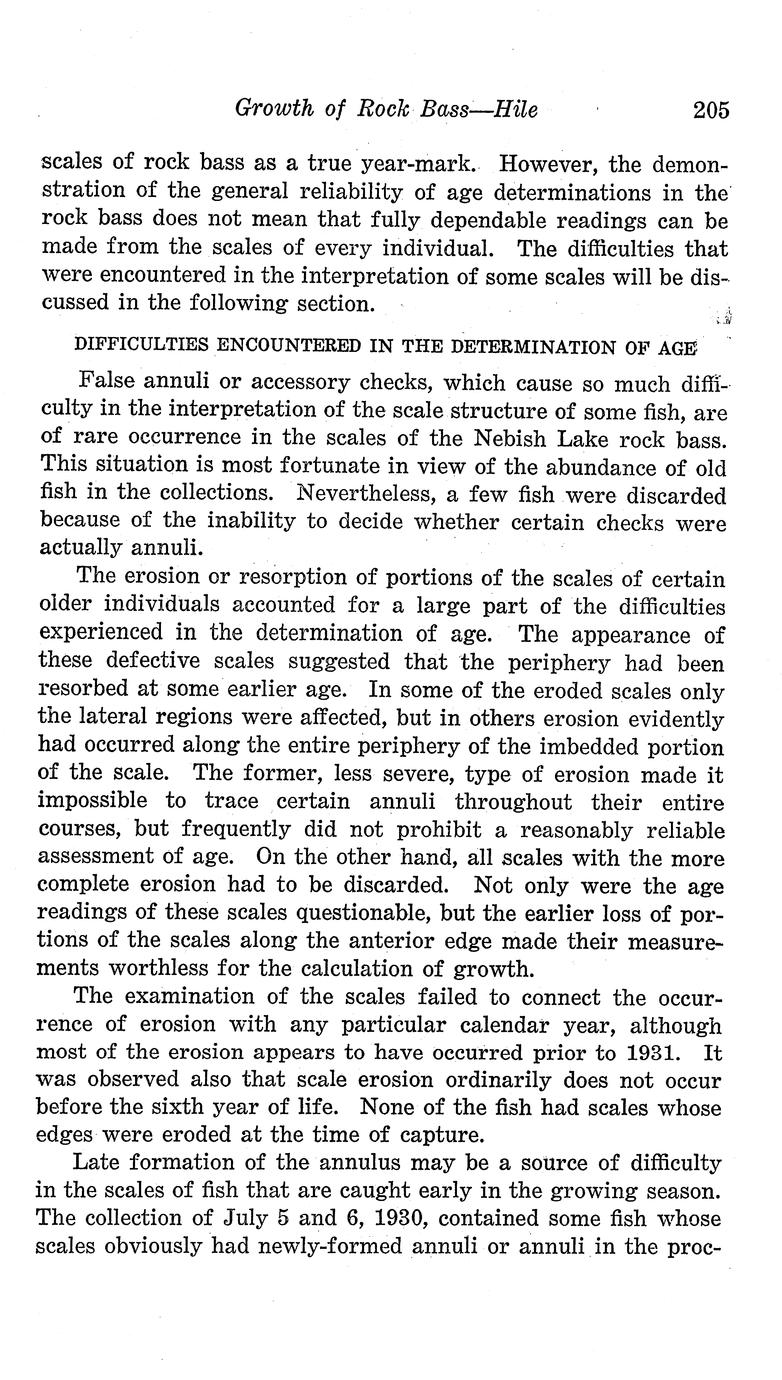 Growth of Rock Bass—Hile 205

scales of rock bass as a true year-mark. However, the demonstration of the general reliability of age determinations in the rock bass does not mean that fully dependable readings can be made from the scales of every individual. The difficulties that were encountered in the interpretation of some scales will be discussed in the following section.

DIFFICULTIES ENCOUNTERED IN THE DETERMINATION OF AGE

False annuli or accessory checks, which cause so much difficulty in the interpretation of the scale structure of some fish, are of rare occurrence in the scales of the Nebish Lake rock bass. This situation is most fortunate in view of the abundance of old fish in the collections. Nevertheless, a few fish were discarded because of the inability to decide whether certain checks were actually annuli.

The erosion or resorption of portions of the scales of certain older individuals accounted for a large part of the difficulties experienced in the determination of age. The appearance of these defective scales suggested that the periphery had been resorbed at some earlier age. In some of the eroded scales only the lateral regions were affected, but in others erosion evidently had occurred along the entire periphery of the imbedded portion of the scale. The former, less severe, type of erosion made it impossible to trace certain annuli throughout their entire courses, but frequently did not prohibit a reasonably reliable assessment of age. On the other hand, all scales with the more complete erosion had to be discarded. Not only were the age readings of these scales questionable, but the earlier loss of portions of the scales along the anterior edge made their measurements worthless for the calculation of growth.

The examination of the scales failed to connect the occurrence of erosion with any particular calendar year, although most of the erosion appears to have occurred prior to 1931. It was observed also that scale erosion ordinarily does not occur before the sixth year of life. None of the fish had scales whose edges were eroded at the time of capture.

Late formation of the annulus may be a source of difficulty in the scales of fish that are caught early in the growing season. The collection of July 5 and 6, 1930, contained some fish whose scales obviously had newly-formed annuli or annuli in the proc-